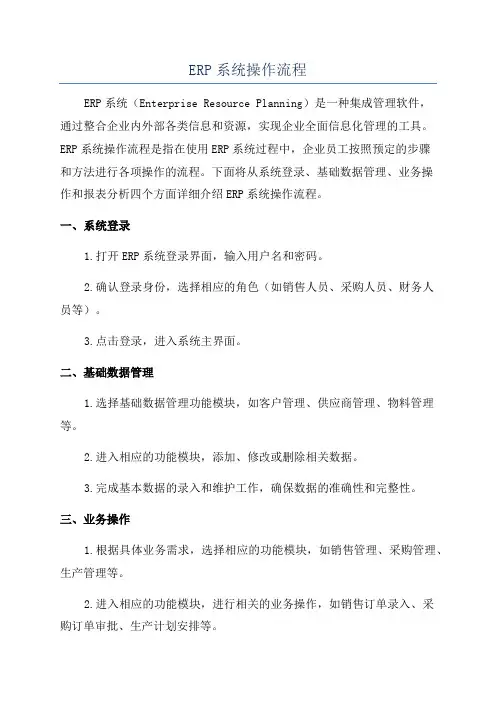 ERP 系统操作流程

ERP 系统（Enterprise Resource Planning）是一种集成管理软件，通过整合企业内外部各类信息和资源，实现企业全面信息化管理的工具。ERP 系统操作流程是指在使用 ERP 系统过程中，企业员工按照预定的步骤和方法进行各项操作的流程。下面将从系统登录、基础数据管理、业务操作和报表分析四个方面详细介绍 ERP 系统操作流程。

一、系统登录

1.打开 ERP 系统登录界面，输入用户名和密码。

2.确认登录身份，选择相应的角色（如销售人员、采购人员、财务人员等）。

3.点击登录，进入系统主界面。

二、基础数据管理

1.选择基础数据管理功能模块，如客户管理、供应商管理、物料管理等。

2.进入相应的功能模块，添加、修改或删除相关数据。

3.完成基本数据的录入和维护工作，确保数据的准确性和完整性。

三、业务操作

1.根据具体业务需求，选择相应的功能模块，如销售管理、采购管理、生产管理等。

2.进入相应的功能模块，进行相关的业务操作，如销售订单录入、采购订单审批、生产计划安排等。